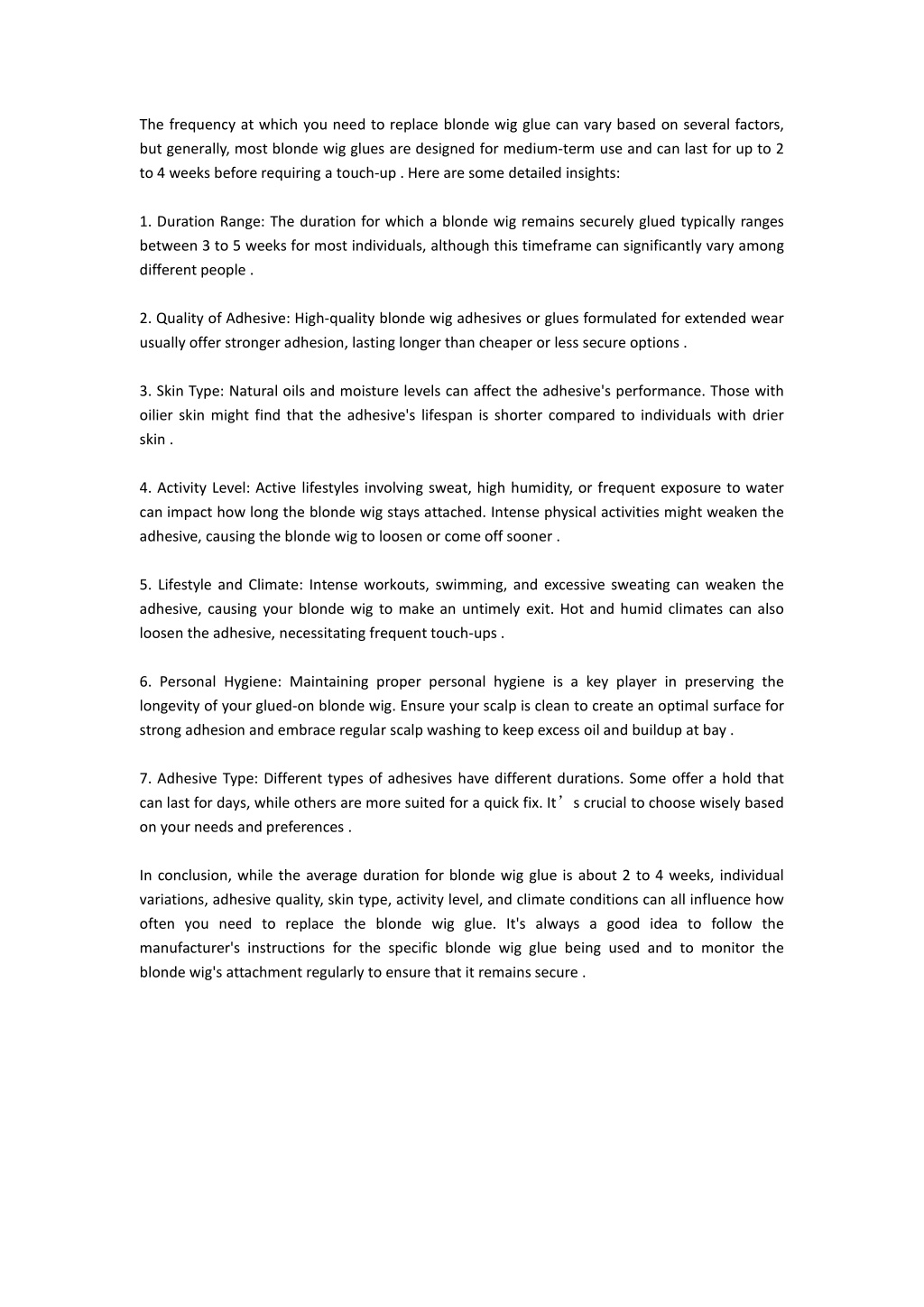 The frequency at which you need to replace blonde wig glue can vary based on several factors, but generally, most blonde wig glues are designed for medium-term use and can last for up to 2 to 4 weeks before requiring a touch-up . Here are some detailed insights:

1. Duration Range: The duration for which a blonde wig remains securely glued typically ranges between 3 to 5 weeks for most individuals, although this timeframe can significantly vary among different people .

2. Quality of Adhesive: High-quality blonde wig adhesives or glues formulated for extended wear usually offer stronger adhesion, lasting longer than cheaper or less secure options .

3. Skin Type: Natural oils and moisture levels can affect the adhesive's performance. Those with oilier skin might find that the adhesive's lifespan is shorter compared to individuals with drier skin .

4. Activity Level: Active lifestyles involving sweat, high humidity, or frequent exposure to water can impact how long the blonde wig stays attached. Intense physical activities might weaken the adhesive, causing the blonde wig to loosen or come off sooner .

5. Lifestyle and Climate: Intense workouts, swimming, and excessive sweating can weaken the adhesive, causing your blonde wig to make an untimely exit. Hot and humid climates can also loosen the adhesive, necessitating frequent touch-ups .

6. Personal Hygiene: Maintaining proper personal hygiene is a key player in preserving the longevity of your glued-on blonde wig. Ensure your scalp is clean to create an optimal surface for strong adhesion and embrace regular scalp washing to keep excess oil and buildup at bay .

7. Adhesive Type: Different types of adhesives have different durations. Some offer a hold that can last for days, while others are more suited for a quick fix. It’s crucial to choose wisely based on your needs and preferences .

In conclusion, while the average duration for blonde wig glue is about 2 to 4 weeks, individual variations, adhesive quality, skin type, activity level, and climate conditions can all influence how often you need to replace the blonde wig glue. It's always a good idea to follow the manufacturer's instructions for the specific blonde wig glue being used and to monitor the blonde wig's attachment regularly to ensure that it remains secure .